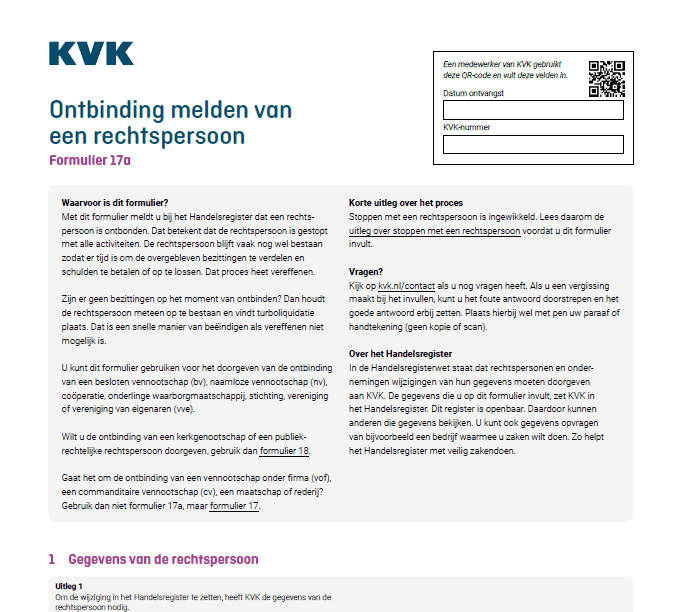 KVK

Een medewerker van KVK gebruikt deze QR-code en vult deze velden in.

Datum ontvangst

KVK-nummer

Ontbinding melden van een rechtspersoon

Formulier 17a

Waarvoor is dit formulier?
Met dit formulier meldt u bij het Handelsregister dat een rechtspersoon is ontbonden. Dat betekent dat de rechtspersoon is gestopt met alle activiteiten. De rechtspersoon blijft vaak nog wel bestaan zodat er tijd is om de overgebleven bezittingen te verdelen en schulden te betalen of op te lossen. Dat proces heet vereffenen.

Zijn er geen bezittingen op het moment van ontbinden? Dan houdt de rechtspersoon meteen op te bestaan en vindt turboliquidatie plaats. Dat is een snelle manier van beëindigen als vereffenen niet mogelijk is.

U kunt dit formulier gebruiken voor het doorgeven van de ontbinding van een besloten vennootschap (bv), naamloze vennootschap (nv), coöperatie, onderlinge waarborgmaatschappij, stichting, vereniging of vereniging van eigenaren (vve).

Wilt u de ontbinding van een kerkgenootschap of een publiekrechtelijke rechtspersoon doorgeven, gebruik dan formulier 18.

Gaat het om de ontbinding van een vennootschap onder firma (vof), een commanditaire vennootschap (cv), een maatschap of rederij? Gebruik dan niet formulier 17a, maar formulier 17.

Korte uitleg over het proces
Stoppen met een rechtspersoon is ingewikkeld. Lees daarom de uitleg over stoppen met een rechtspersoon voordat u dit formulier invult.

Vragen?
Kijk op kvk.nl/contact als u nog vragen heeft. Als u een vergissing maakt bij het invullen, kunt u het foute antwoord doorstrepen en het goede antwoord erbij zetten. Plaats hierbij wel met pen uw paraaf of handtekening (geen kopie of scan).

Over het Handelsregister
In de Handelsregisterwet staat dat rechtspersonen en ondernemingen wijzigingen van hun gegevens moeten doorgeven aan KVK. De gegevens die u op dit formulier invult, zet KVK in het Handelsregister. Dit register is openbaar. Daardoor kunnen anderen die gegevens bekijken. U kunt ook gegevens opvragen van bijvoorbeeld een bedrijf waarmee u zaken wilt doen. Zo helpt het Handelsregister met veilig zakendoen.

1 Gegevens van de rechtspersoon

Uitleg 1
Om de wijziging in het Handelsregister te zetten, heeft KVK de gegevens van de rechtspersoon nodig.